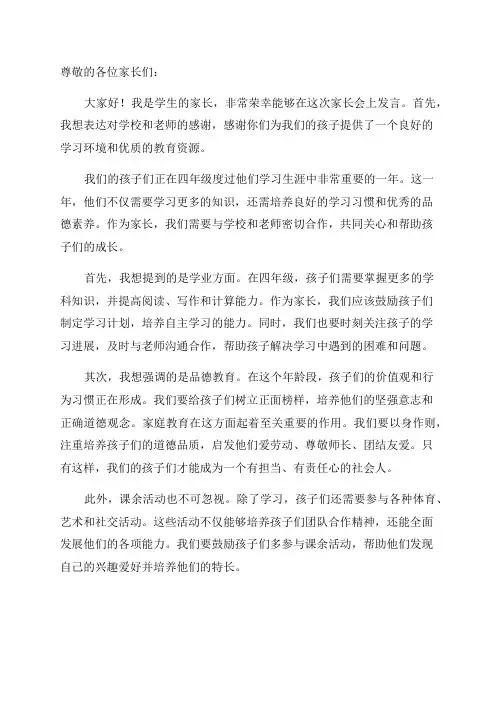 尊敬的各位家长们：

大家好！我是学生的家长，非常荣幸能够在这次家长会上发言。首先，我想表达对学校和老师的感谢，感谢你们为我们的孩子提供了一个良好的学习环境和优质的教育资源。

我们的孩子们正在四年级度过他们学习生涯中非常重要的一年。这一年，他们不仅需要学习更多的知识，还需培养良好的学习习惯和优秀的品德素养。作为家长，我们需要与学校和老师密切合作，共同关心和帮助孩子们的成长。

首先，我想提到的是学业方面。在四年级，孩子们需要掌握更多的学科知识，并提高阅读、写作和计算能力。作为家长，我们应该鼓励孩子们制定学习计划，培养自主学习的能力。同时，我们也要时刻关注孩子的学习进展，及时与老师沟通合作，帮助孩子解决学习中遇到的困难和问题。

其次，我想强调的是品德教育。在这个年龄段，孩子们的价值观和行为习惯正在形成。我们要给孩子们树立正面榜样，培养他们的坚强意志和正确道德观念。家庭教育在这方面起着至关重要的作用。我们要以身作则，注重培养孩子们的道德品质，启发他们爱劳动、尊敬师长、团结友爱。只有这样，我们的孩子们才能成为一个有担当、有责任心的社会人。

此外，课余活动也不可忽视。除了学习，孩子们还需要参与各种体育、艺术和社交活动。这些活动不仅能够培养孩子们团队合作精神，还能全面发展他们的各项能力。我们要鼓励孩子们多参与课余活动，帮助他们发现自己的兴趣爱好并培养他们的特长。